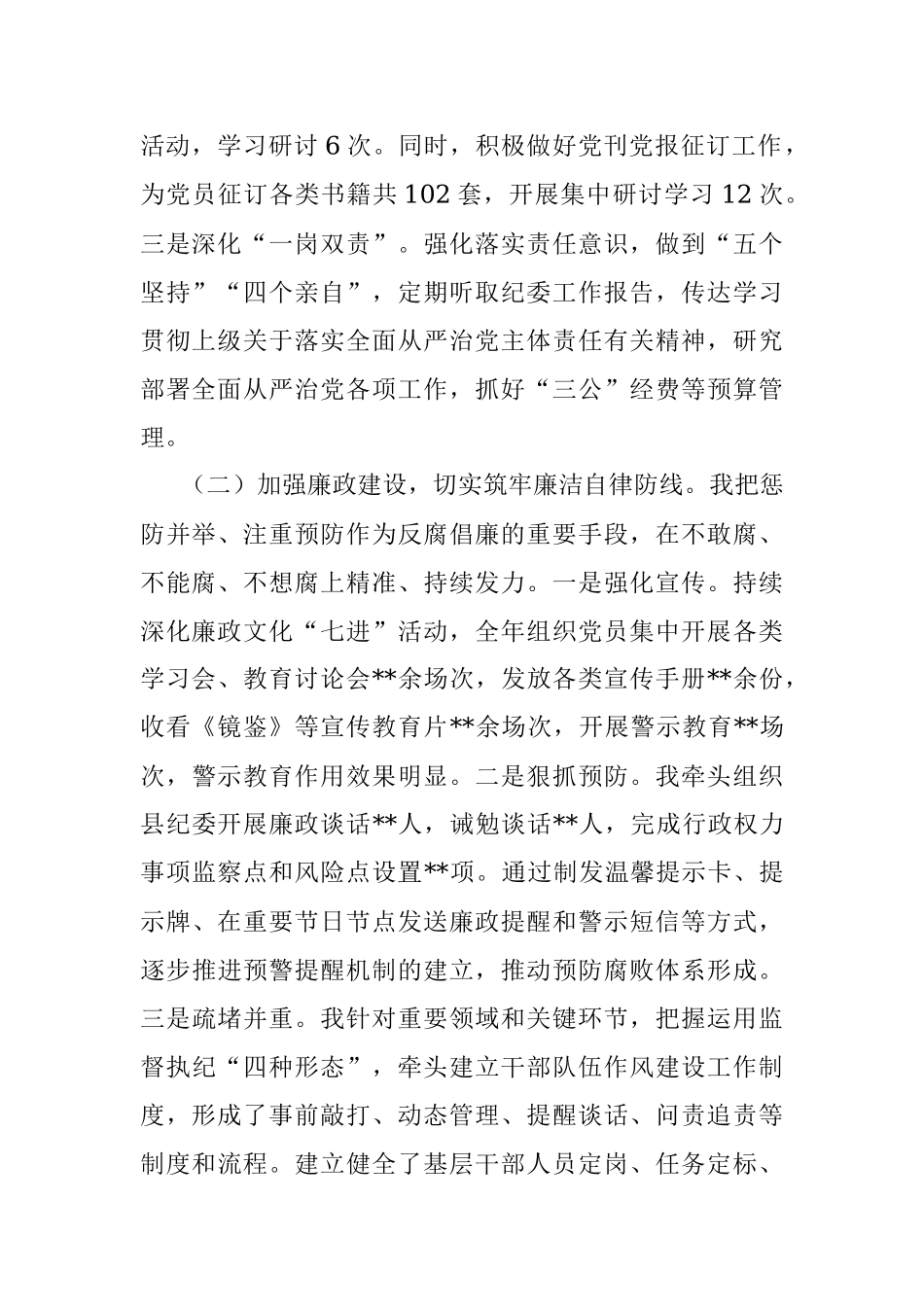 活动，学习研讨 6 次。同时，积极做好党刊党报征订工作，为党员征订各类书籍共 102 套，开展集中研讨学习 12 次。三是深化“一岗双责”。强化落实责任意识，做到“五个坚持”“四个亲自”，定期听取纪委工作报告，传达学习贯彻上级关于落实全面从严治党主体责任有关精神，研究部署全面从严治党各项工作，抓好“三公”经费等预算管理。

（二）加强廉政建设，切实筑牢廉洁自律防线。我把惩防并举、注重预防作为反腐倡廉的重要手段，在不敢腐、不能腐、不想腐上精准、持续发力。一是强化宣传。持续深化廉政文化“七进”活动，全年组织党员集中开展各类学习会、教育讨论会**余场次，发放各类宣传手册**余份，收看《镜鉴》等宣传教育片**余场次，开展警示教育**场次，警示教育作用效果明显。二是狠抓预防。我牵头组织县纪委开展廉政谈话**人，诫勉谈话**人，完成行政权力事项监察点和风险点设置**项。通过制发温馨提示卡、提示牌、在重要节日节点发送廉政提醒和警示短信等方式，逐步推进预警提醒机制的建立，推动预防腐败体系形成。三是疏堵并重。我针对重要领域和关键环节，把握运用监督执纪“四种形态”，牵头建立干部队伍作风建设工作制度，形成了事前敲打、动态管理、提醒谈话、问责追责等制度和流程。建立健全了基层干部人员定岗、任务定标、